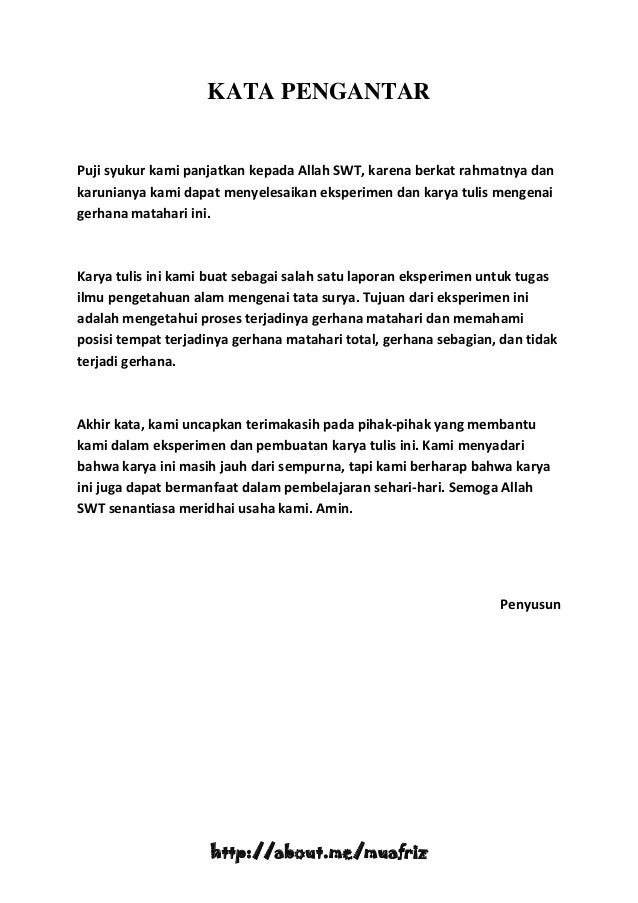 KATA PENGANTAR

Puji syukur kami panjatkan kepada Allah SWT, karena berkat rahmatnya dan karunianya kami dapat menyelesaikan eksperimen dan karya tulis mengenai gerhana matahari ini.

Karya tulis ini kami buat sebagai salah satu laporan eksperimen untuk tugas ilmu pengetahuan alam mengenai tata surya. Tujuan dari eksperimen ini adalah mengetahui proses terjadinya gerhana matahari dan memahami posisi tempat terjadinya gerhana matahari total, gerhana sebagian, dan tidak terjadi gerhana.

Akhir kata, kami uncapkan terimakasih pada pihak-pihak yang membantu kami dalam eksperimen dan pembuatan karya tulis ini. Kami menyadari bahwa karya ini masih jauh dari sempurna, tapi kami berharap bahwa karya ini juga dapat bermanfaat dalam pembelajaran sehari-hari. Semoga Allah SWT senantiasa meridhai usaha kami. Amin.

Penyusun

http://about.me/muafriz